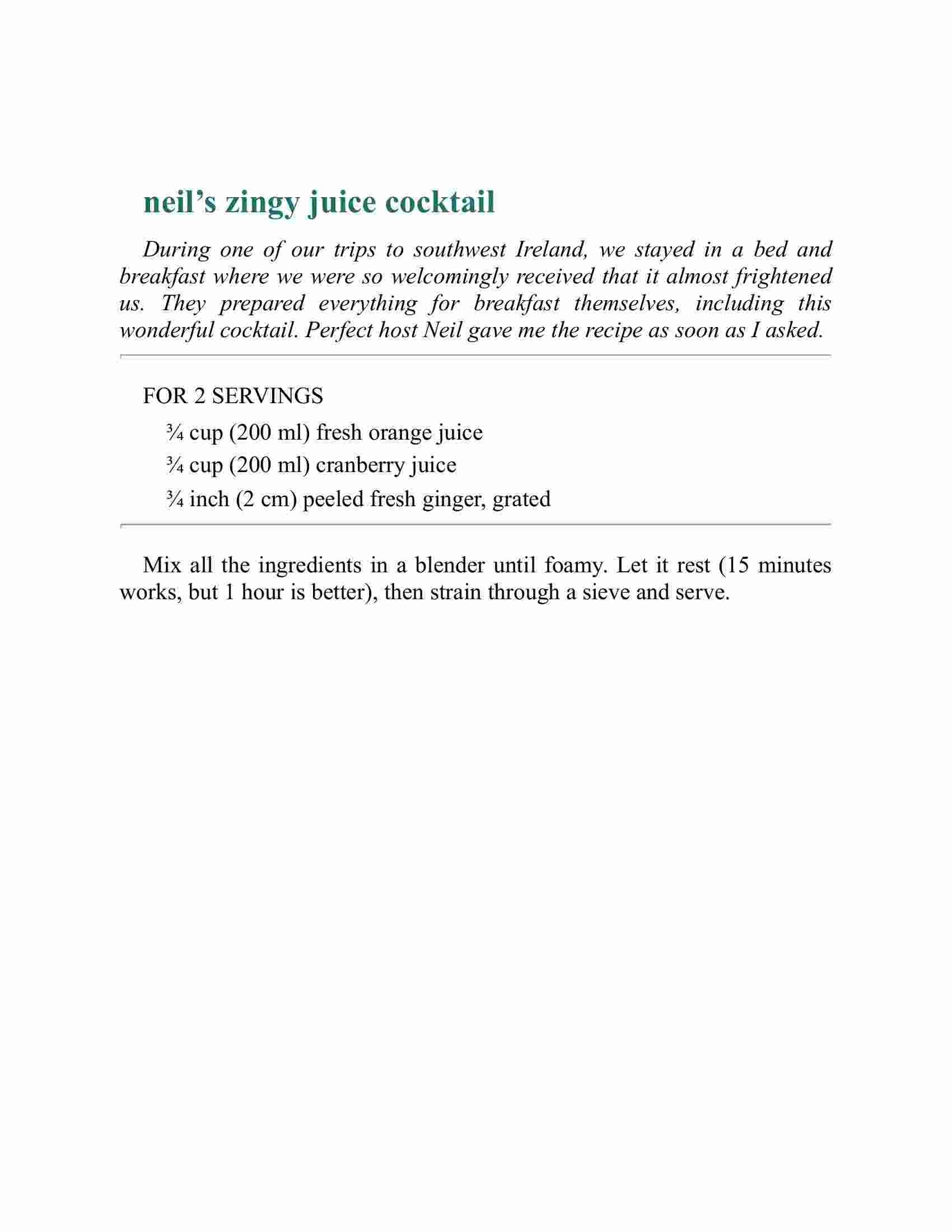 neil’s zingy juice cocktail

During one of our trips to southwest Ireland, we stayed in a bed and breakfast where we were so welcomingly received that it almost frightened us. They prepared everything for breakfast themselves, including this wonderful cocktail. Perfect host Neil gave me the recipe as soon as I asked.

FOR 2 SERVINGS

¾ cup (200 ml) fresh orange juice

¾ cup (200 ml) cranberry juice

¾ inch (2 cm) peeled fresh ginger, grated

Mix all the ingredients in a blender until foamy. Let it rest (15 minutes works, but 1 hour is better), then strain through a sieve and serve.